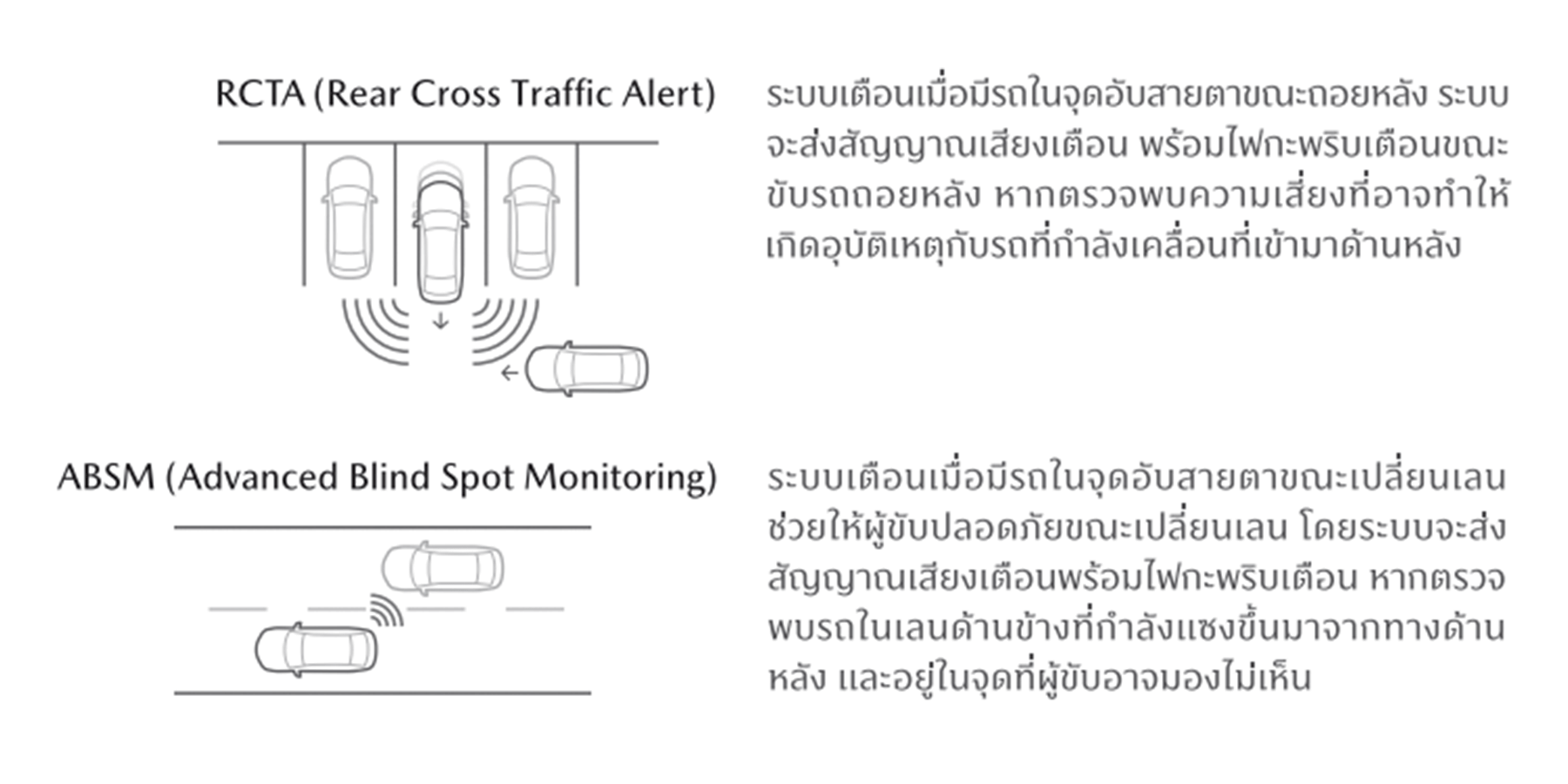 RCTA (Rear Cross Traffic Alert)

ระบบเตือนเมื่อมีรถในจุดอับสายตาขณะถอยหลัง ระบบจะส่งสัญญาณเสียงเตือน พร้อมไฟกะพริบเตือนขณะขับรถถอยหลัง หากตรวจพบความเสี่ยงที่อาจทำให้เกิดอุบัติเหตุกับรถที่กำลังเคลื่อนที่เข้ามาด้านหลัง

ABSM (Advanced Blind Spot Monitoring)

ระบบเตือนเมื่อมีรถในจุดอับสายตาขณะเปลี่ยนเลน ช่วยให้ผู้ขับปลอดภัยขณะเปลี่ยนเลน โดยระบบจะส่งสัญญาณเสียงเตือนพร้อมไฟกะพริบเตือน หากตรวจพบรถในเลนด้านข้างที่กำลังแซงขึ้นมาจากทางด้านหลัง และอยู่ในจุดที่ผู้ขับอาจมองไม่เห็น